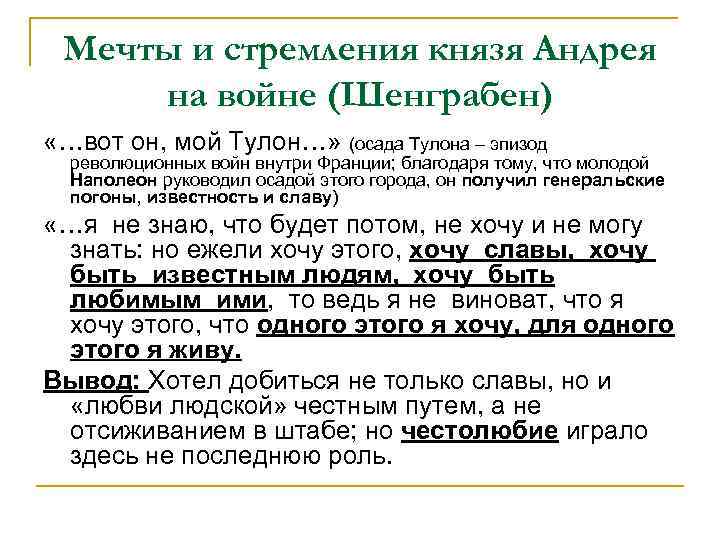 Мечты и стремления князя Андрея на войне (Шенграбен)

«…вот он, мой Тулон…» (осада Тулона – эпизод революционных войн внутри Франции; благодаря тому, что молодой Наполеон руководил осадой этого города, он получил генеральские погоны, известность и славу)

«…я не знаю, что будет потом, не хочу и не могу знать: но ежели хочу этого, хочу славы, хочу быть известным людям, хочу быть любимым ими, то ведь я не виноват, что я хочу этого, что одного этого я хочу, для одного этого я живу.

Вывод: Хотел добиться не только славы, но и «любви людской» честным путем, а не отсиживанием в штабе; но честолюбие играло здесь не последнюю роль.